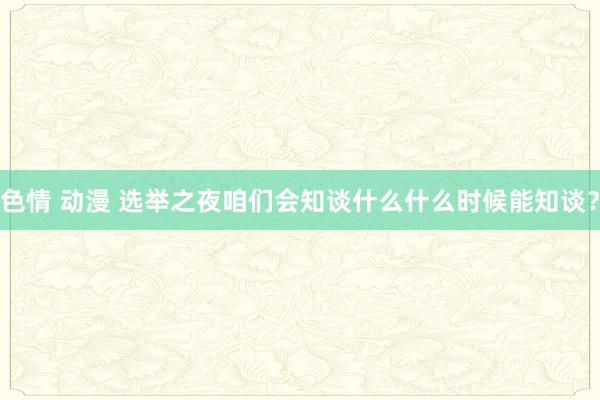 色情 动漫 选举之夜咱们会知谈什么什么时候能知谈？